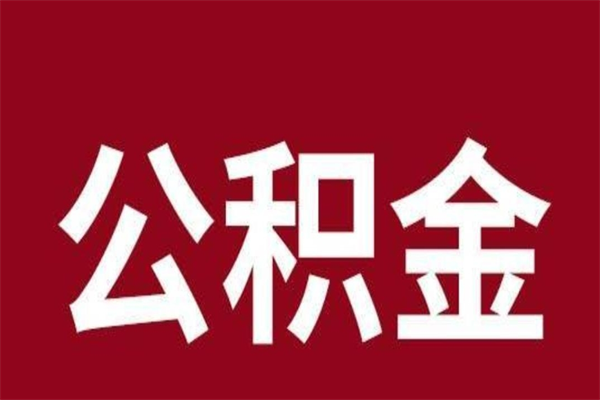 公积金